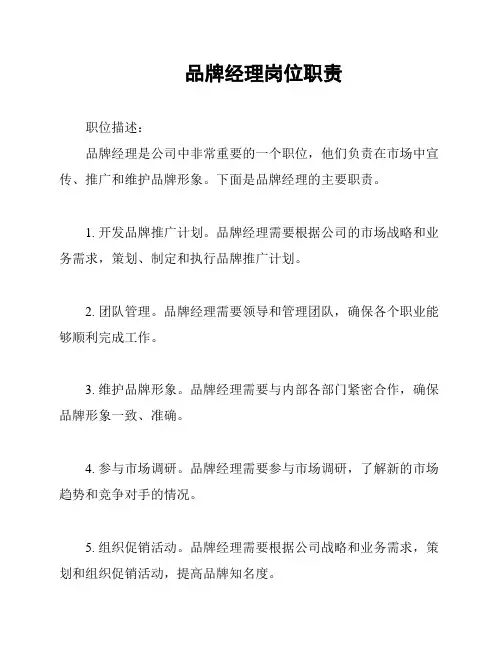 品牌经理岗位职责

职位描述：

品牌经理是公司中非常重要的一个职位，他们负责在市场中宣传、推广和维护品牌形象。下面是品牌经理的主要职责。

1. 开发品牌推广计划。品牌经理需要根据公司的市场战略和业务需求，策划、制定和执行品牌推广计划。

2. 团队管理。品牌经理需要领导和管理团队，确保各个职业能够顺利完成工作。

3. 维护品牌形象。品牌经理需要与内部各部门紧密合作，确保品牌形象一致、准确。

4. 参与市场调研。品牌经理需要参与市场调研，了解新的市场趋势和竞争对手的情况。

5. 组织促销活动。品牌经理需要根据公司战略和业务需求，策划和组织促销活动，提高品牌知名度。